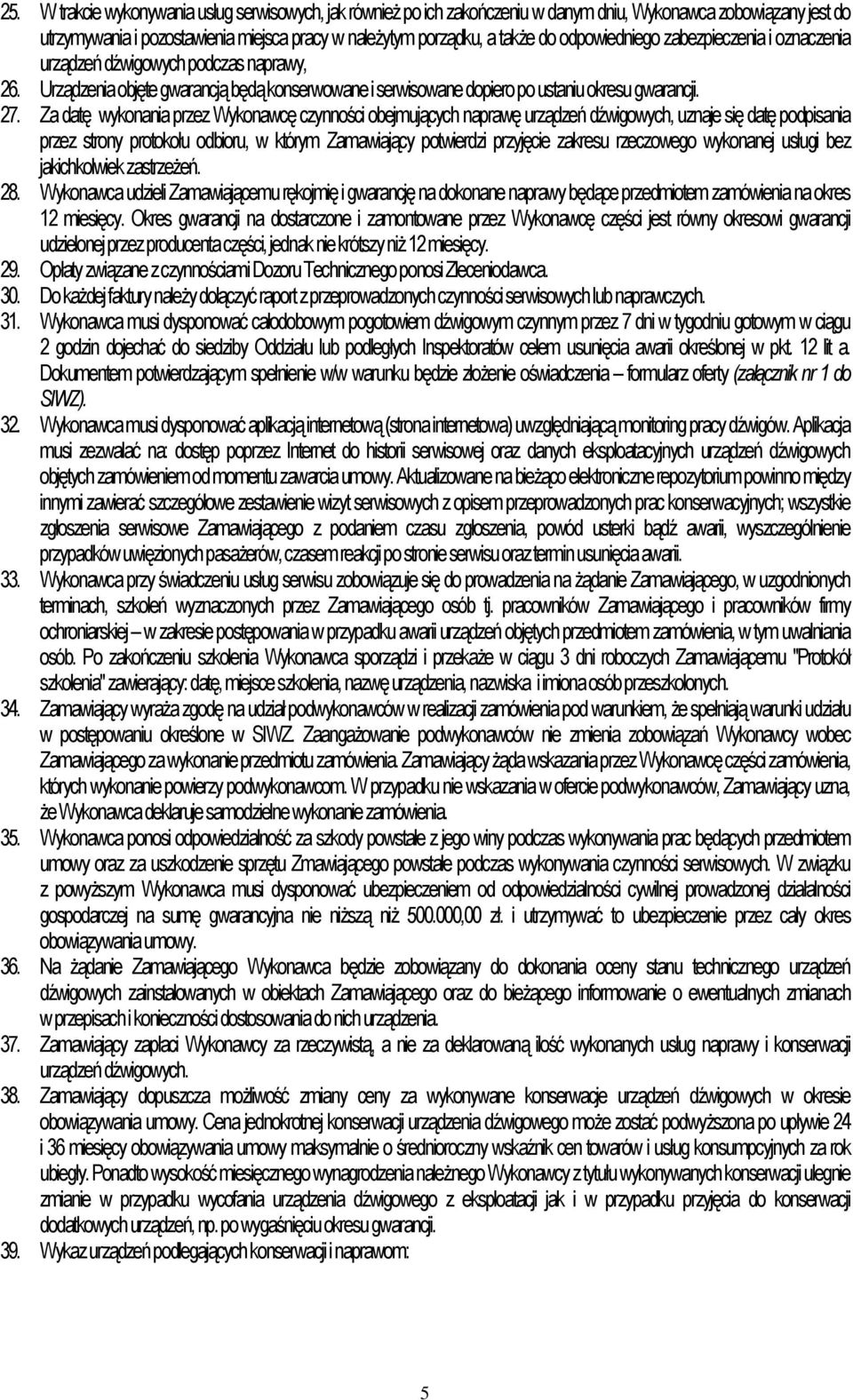 25. W trakcie wykonywania usług serwisowych, jak również po ich zakończeniu w danym dniu, Wykonawca zobowiązany jest do utrzymywania i pozostawienia miejsca pracy w należytym porządku, a także do odpowiedniego zabezpieczenia i oznaczenia urządzeń dźwigowych podczas naprawy,

26. Urządzenia objęte gwarancją będą konserwowane i serwisowane dopiero po ustaniu okresu gwarancji.

27. Za datę wykonania przez Wykonawcę czynności obejmujących naprawę urządzeń dźwigowych, uznaje się datę podpisania przez strony protokołu odbioru, w którym Zamawiający potwierdzi przyjęcie zakresu rzeczowego wykonanej usługi bez jakichkolwiek zastrzeżeń.

28. Wykonawca udzieli Zamawiającemu rękojmię i gwarancję na dokonane naprawy będące przedmiotem zamówienia na okres 12 miesięcy. Okres gwarancji na dostarczone i zamontowane przez Wykonawcę części jest równy okresowi gwarancji udzielonej przez producenta części, jednak nie krótszy niż 12 miesięcy.

29. Opłaty związane z czynnościami Dozoru Technicznego ponosi Zleceniodawca.

30. Do każdej faktury należy dołączyć raport z przeprowadzonych czynności serwisowych lub naprawczych.

31. Wykonawca musi dysponować całodobowym pogotowiem dźwigowym czynnym przez 7 dni w tygodniu gotowym w ciągu 2 godzin dojechać do siedziby Oddziału lub podległych Inspektoratów celem usunięcia awarii określonej w pkt. 12 lit a. Dokumentem potwierdzającym spełnienie w/w warunku będzie złożenie oświadczenia – formularz oferty (załącznik nr 1 do SIWZ).

32. Wykonawca musi dysponować aplikacją internetową (strona internetowa) uwzględniającą monitoring pracy dźwigów. Aplikacja musi zezwalać na: dostęp poprzez Internet do historii serwisowej oraz danych eksploatacyjnych urządzeń dźwigowych objętych zamówieniem od momentu zawarcia umowy. Aktualizowane na bieżąco elektroniczne repozytorium powinno między innymi zawierać szczegółowe zestawienie wizyt serwisowych z opisem przeprowadzonych prac konserwacyjnych; wszystkie zgłoszenia serwisowe Zamawiającego z podaniem czasu zgłoszenia, powód usterki bądź awarii, wyszczególnienie przypadków uwięzionych pasażerów, czasem reakcji po stronie serwisu oraz termin usunięcia awarii.

33. Wykonawca przy świadczeniu usług serwisu zobowiązuje się do prowadzenia na żądanie Zamawiającego, w uzgodnionych terminach, szkoleń wyznaczonych przez Zamawiającego osób tj. pracowników Zamawiającego i pracowników firmy ochroniarskiej – w zakresie postępowania w przypadku awarii urządzeń objętych przedmiotem zamówienia, w tym uwalniania osób. Po zakończeniu szkolenia Wykonawca sporządzi i przekaże w ciągu 3 dni roboczych Zamawiającemu "Protokół szkolenia" zawierający: datę, miejsce szkolenia, nazwę urządzenia, nazwiska i imiona osób przeszkolonych.

34. Zamawiający wyraża zgodę na udział podwykonawców w realizacji zamówienia pod warunkiem, że spełniają warunki udziału w postępowaniu określone w SIWZ. Zaangażowanie podwykonawców nie zmienia zobowiązań Wykonawcy wobec Zamawiającego za wykonanie przedmiotu zamówienia. Zamawiający żąda wskazania przez Wykonawcę części zamówienia, których wykonanie powierzy podwykonawcom. W przypadku nie wskazania w ofercie podwykonawców, Zamawiający uzna, że Wykonawca deklaruje samodzielne wykonanie zamówienia.

35. Wykonawca ponosi odpowiedzialność za szkody powstałe z jego winy podczas wykonywania prac będących przedmiotem umowy oraz za uszkodzenie sprzętu Zmawiającego powstałe podczas wykonywania czynności serwisowych. W związku z powyższym Wykonawca musi dysponować ubezpieczeniem od odpowiedzialności cywilnej prowadzonej działalności gospodarczej na sumę gwarancyjna nie niższą niż 500.000,00 zł. i utrzymywać to ubezpieczenie przez cały okres obowiązywania umowy.

36. Na żądanie Zamawiającego Wykonawca będzie zobowiązany do dokonania oceny stanu technicznego urządzeń dźwigowych zainstalowanych w obiektach Zamawiającego oraz do bieżącego informowanie o ewentualnych zmianach w przepisach i konieczności dostosowania do nich urządzenia.

37. Zamawiający zapłaci Wykonawcy za rzeczywistą, a nie za deklarowaną ilość wykonanych usług naprawy i konserwacji urządzeń dźwigowych.

38. Zamawiający dopuszcza możliwość zmiany ceny za wykonywane konserwacje urządzeń dźwigowych w okresie obowiązywania umowy. Cena jednokrotnej konserwacji urządzenia dźwigowego może zostać podwyższona po upływie 24 i 36 miesięcy obowiązywania umowy maksymalnie o średnioroczny wskaźnik cen towarów i usług konsumpcyjnych za rok ubiegły. Ponadto wysokość miesięcznego wynagrodzenia należnego Wykonawcy z tytułu wykonywanych konserwacji ulegnie zmianie w przypadku wycofania urządzenia dźwigowego z eksploatacji jak i w przypadku przyjęcia do konserwacji dodatkowych urządzeń, np. po wygaśnięciu okresu gwarancji.

39. Wykaz urządzeń podlegających konserwacji i naprawom:

5